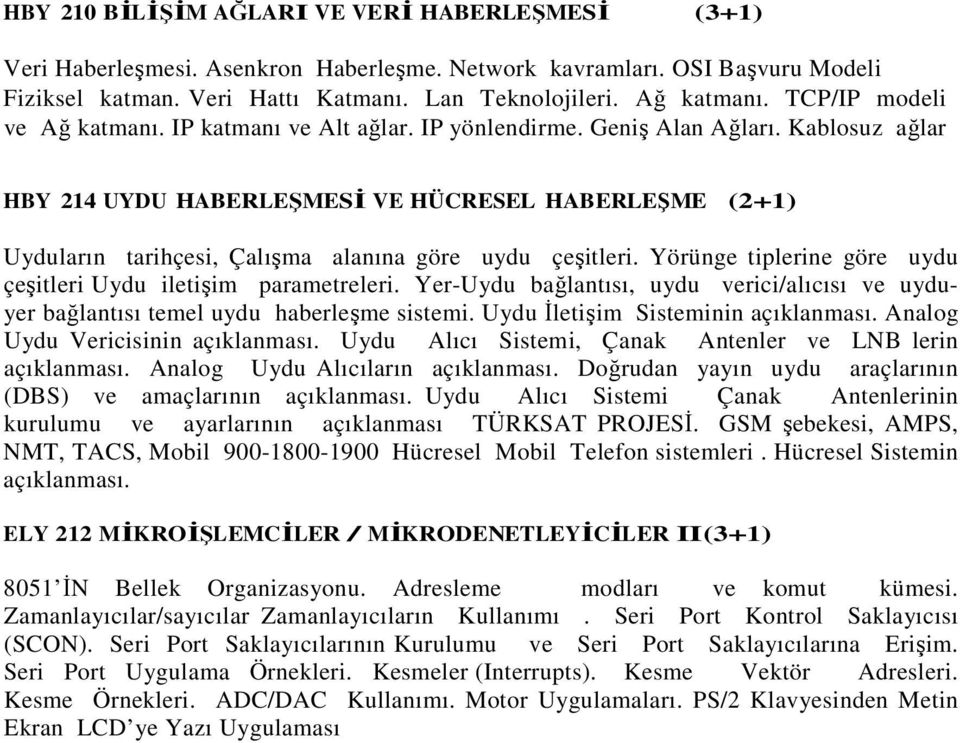 HBY 210 BİLİŞİM AĞLARI VE VERİ HABERLEŞMESİ (3+1)

Veri Haberleşmesi. Asenkron Haberleşme. Network kavramları. OSI Başvuru Modeli Fiziksel katman. Veri Hattı Katmanı. Lan Teknolojileri. Ağ katmanı. TCP/IP modeli ve Ağ katmanı. IP katmanı ve Alt ağlar. IP yönlendirme. Geniş Alan Ağları. Kablosuz ağlar

HBY 214 UYDU HABERLEŞMESİ VE HÜCRESEL HABERLEŞME (2+1)

Uyduların tarihçesi, Çalışma alanına göre uydu çeşitleri. Yörünge tiplerine göre uydu çeşitleri Uydu iletişim parametreleri. Yer-Uydu bağlantısı, uydu verici/alıcısı ve uydu-yer bağlantısı temel uydu haberleşme sistemi. Uydu İletişim Sisteminin açıklanması. Analog Uydu Vericisinin açıklanması. Uydu Alıcı Sistemi, Çanak Antenler ve LNB lerin açıklanması. Analog Uydu Alıcıların açıklanması. Doğrudan yayın uydu araçlarının (DBS) ve amaçlarının açıklanması. Uydu Alıcı Sistemi Çanak Antenlerinin kurulumu ve ayarlarının açıklanması TÜRKSAT PROJESİ. GSM şebekesi, AMPS, NMT, TACS, Mobil 900-1800-1900 Hücresel Mobil Telefon sistemleri . Hücresel Sistemin açıklanması.

ELY 212 MİKROİŞLEMCİLER / MİKRODENETLEYİCİLER II(3+1)

8051'İN Bellek Organizasyonu. Adresleme modları ve komut kümesi. Zamanlayıcılar/sayıcılar Zamanlayıcıların Kullanımı . Seri Port Kontrol Saklayıcısı (SCON). Seri Port Saklayıcılarının Kurulumu ve Seri Port Saklayıcılarına Erişim. Seri Port Uygulama Örnekleri. Kesmeler (Interrupts). Kesme Vektör Adresleri. Kesme Örnekleri. ADC/DAC Kullanımı. Motor Uygulamaları. PS/2 Klavyesinden Metin Ekran LCD'ye Yazı Uygulaması